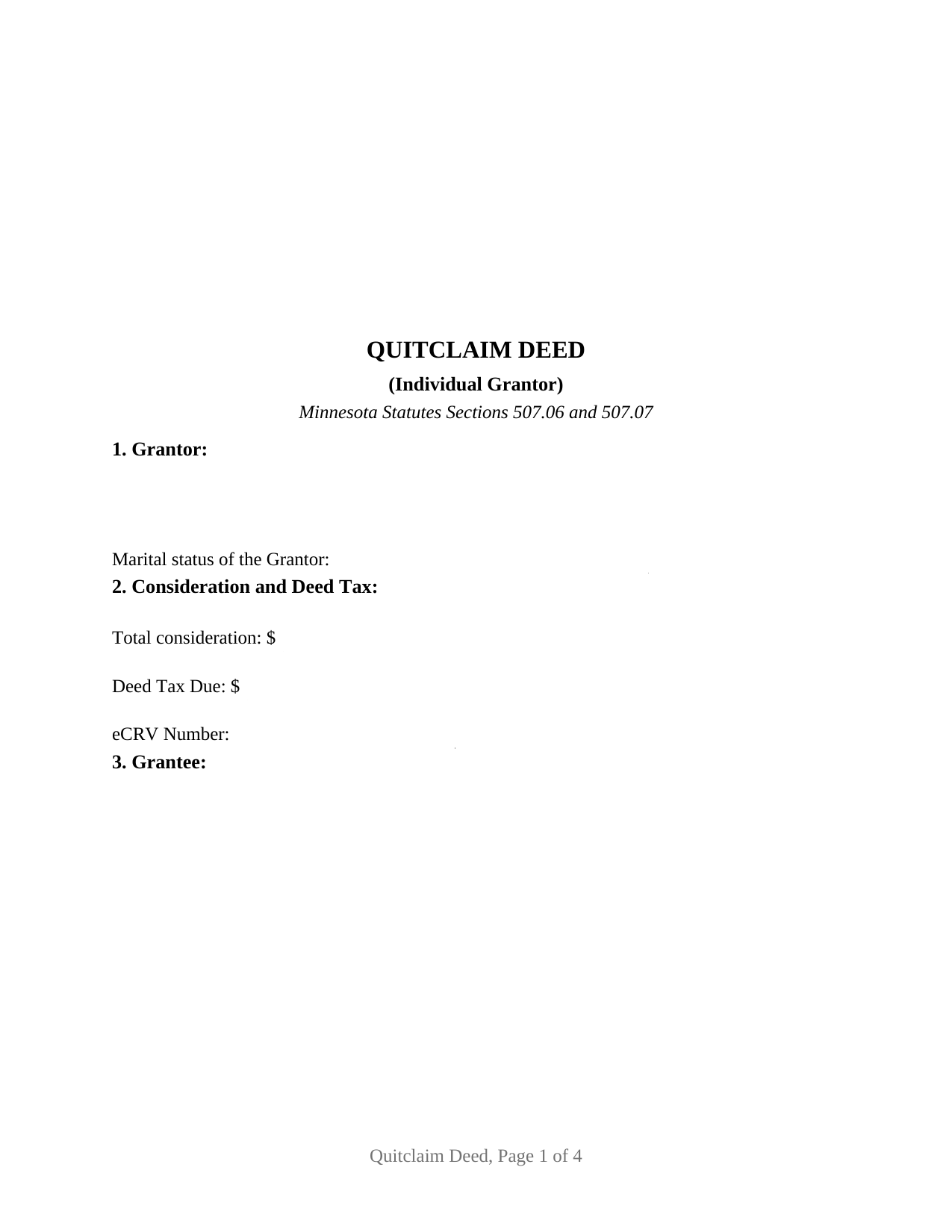 QUITCLAIM DEED

(Individual Grantor)

Minnesota Statutes Sections 507.06 and 507.07

1. Grantor:

Marital status of the Grantor:

2. Consideration and Deed Tax:

Total consideration: $

Deed Tax Due: $

eCRV Number:

3. Grantee:

Quitclaim Deed, Page 1 of 4